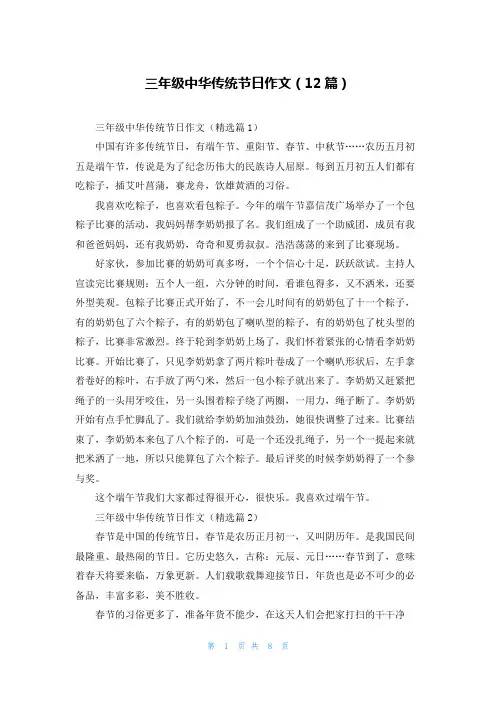 三年级中华传统节日作文（12篇）

三年级中华传统节日作文（精选篇1）

中国有许多传统节日，有端午节、重阳节、春节、中秋节……农历五月初五是端午节，传说是为了纪念历伟大的民族诗人屈原。每到五月初五人们都有吃粽子，插艾叶菖蒲，赛龙舟，饮雄黄酒的习俗。

我喜欢吃粽子，也喜欢看包粽子。今年的端午节嘉信茂广场举办了一个包粽子比赛的活动，我妈妈帮李奶奶报了名。我们组成了一个助威团，成员有我和爸爸妈妈，还有我奶奶，奇奇和夏勇叔叔。浩浩荡荡的来到了比赛现场。

好家伙，参加比赛的奶奶可真多呀，一个个信心十足，跃跃欲试。主持人宣读完比赛规则：五个人一组，六分钟的时间，看谁包得多，又不洒米，还要外型美观。包粽子比赛正式开始了，不一会儿时间有的奶奶包了十一个粽子，有的奶奶包了六个粽子，有的奶奶包了喇叭型的粽子，有的奶奶包了枕头型的粽子，比赛非常激烈。终于轮到李奶奶上场了，我们怀着紧张的心情看李奶奶比赛。开始比赛了，只见李奶奶拿了两片粽叶卷成了一个喇叭形状后，左手拿着卷好的粽叶，右手放了两勺米，然后一包小粽子就出来了。李奶奶又赶紧把绳子的一头用牙咬住，另一头围着粽子绕了两圈，一用力，绳子断了。李奶奶开始有点手忙脚乱了。我们就给李奶奶加油鼓劲，她很快调整了过来。比赛结束了，李奶奶本来包了八个粽子的，可是一个还没扎绳子，另一个一提起来就把米洒了一地，所以只能算包了六个粽子。最后评奖的时候李奶奶得了一个参与奖。

这个端午节我们大家都过得很开心，很快乐。我喜欢过端午节。

三年级中华传统节日作文（精选篇2）

春节是中国的传统节日，春节是农历正月初一，又叫阴历年。是我国民间最隆重、最热闹的节日。它历史悠久，古称：元辰、元日……春节到了，意味着春天将要来临，万象更新。人们载歌载舞迎接节日，年货也是必不可少的必备品，丰富多彩，美不胜收。

春节的习俗更多了，准备年货不能少，在这天人们会把家打扫的干干净

第 1 页 共 8 页